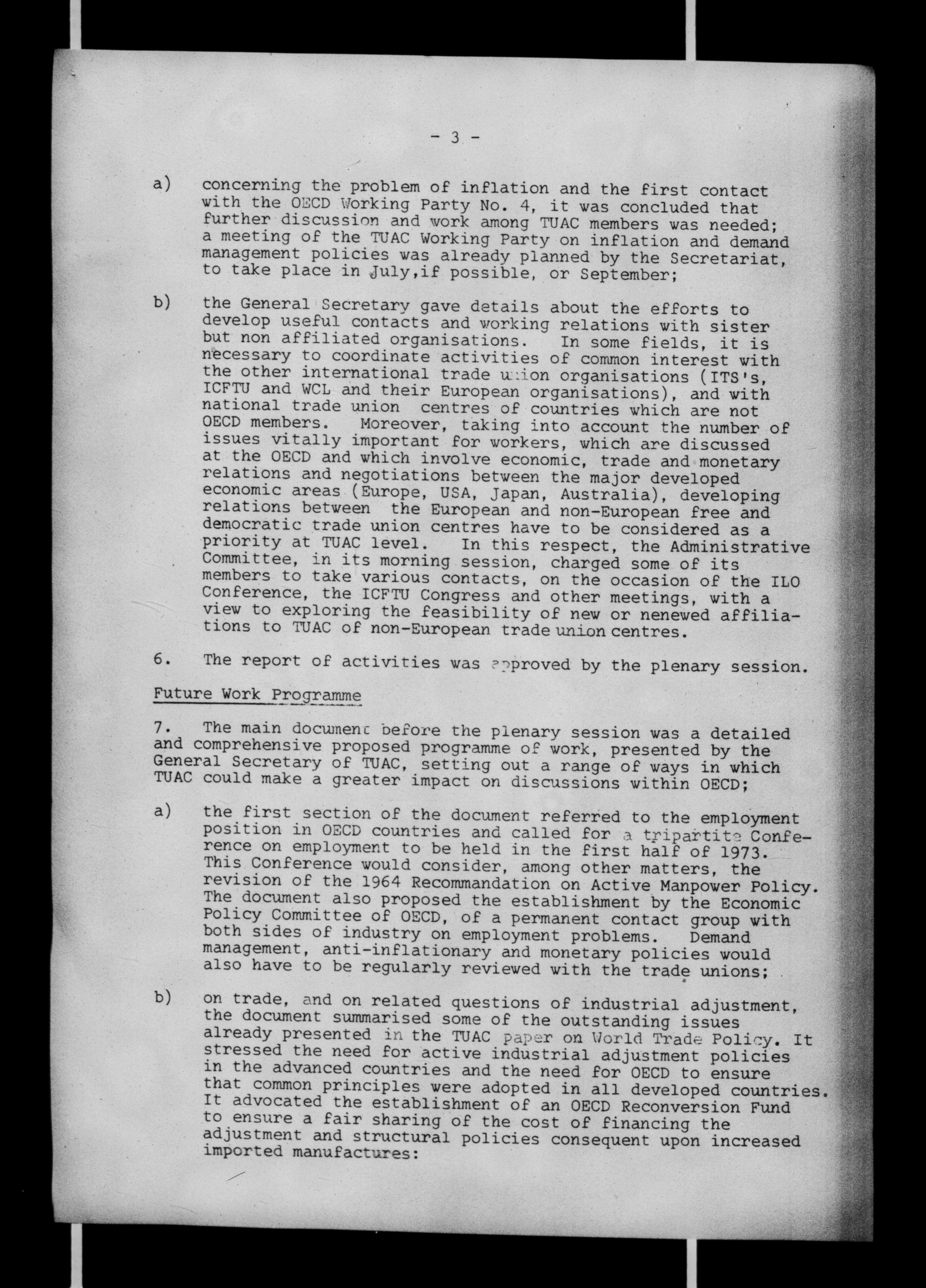 - 3 -

a) concerning the problem of inflation and the first contact with the OECD Working Party No. 4, it was concluded that further discussion and work among TUAC members was needed; a meeting of the TUAC Working Party on inflation and demand management policies was already planned by the Secretariat, to take place in July,if possible, or September;

b) the General Secretary gave details about the efforts to develop useful contacts and working relations with sister but non affiliated organisations. In some fields, it is necessary to coordinate activities of common interest with the other international trade union organisations (ITS's, ICFTU and WCL and their European organisations), and with national trade union centres of countries which are not OECD members. Moreover, taking into account the number of issues vitally important for workers, which are discussed at the OECD and which involve economic, trade and monetary relations and negotiations between the major developed economic areas (Europe, USA, Japan, Australia), developing relations between the European and non-European free and democratic trade union centres have to be considered as a priority at TUAC level. In this respect, the Administrative Committee, in its morning session, charged some of its members to take various contacts, on the occasion of the ILO Conference, the ICFTU Congress and other meetings, with a view to exploring the feasibility of new or nenewed affiliations to TUAC of non-European trade union centres.

6. The report of activities was approved by the plenary session.

Future Work Programme

7. The main document before the plenary session was a detailed and comprehensive proposed programme of work, presented by the General Secretary of TUAC, setting out a range of ways in which TUAC could make a greater impact on discussions within OECD;

a) the first section of the document referred to the employment position in OECD countries and called for a tripartite Conference on employment to be held in the first half of 1973. This Conference would consider, among other matters, the revision of the 1964 Recommandation on Active Manpower Policy. The document also proposed the establishment by the Economic Policy Committee of OECD, of a permanent contact group with both sides of industry on employment problems. Demand management, anti-inflationary and monetary policies would also have to be regularly reviewed with the trade unions;

b) on trade, and on related questions of industrial adjustment, the document summarised some of the outstanding issues already presented in the TUAC paper on World Trade Policy. It stressed the need for active industrial adjustment policies in the advanced countries and the need for OECD to ensure that common principles were adopted in all developed countries. It advocated the establishment of an OECD Reconversion Fund to ensure a fair sharing of the cost of financing the adjustment and structural policies consequent upon increased imported manufactures: